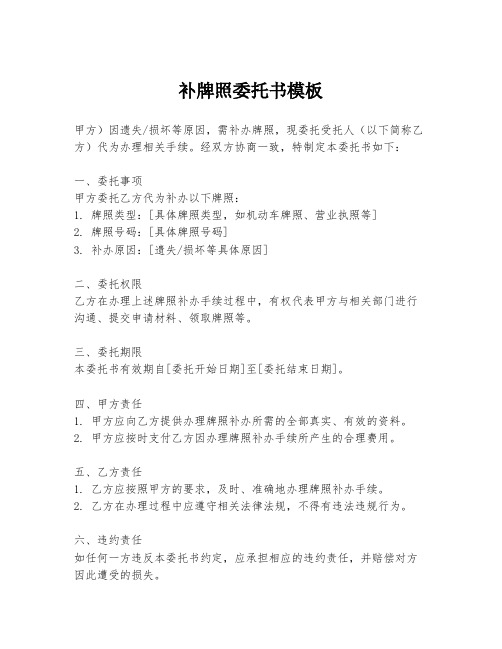 补牌照委托书模板

甲方）因遗失/损坏等原因，需补办牌照，现委托受托人（以下简称乙方）代为办理相关手续。经双方协商一致，特制定本委托书如下：

一、委托事项
甲方委托乙方代为补办以下牌照：
1. 牌照类型：[具体牌照类型，如机动车牌照、营业执照等]
2. 牌照号码：[具体牌照号码]
3. 补办原因：[遗失/损坏等具体原因]

二、委托权限
乙方在办理上述牌照补办手续过程中，有权代表甲方与相关部门进行沟通、提交申请材料、领取牌照等。

三、委托期限
本委托书有效期自[委托开始日期]至[委托结束日期]。

四、甲方责任
1. 甲方应向乙方提供办理牌照补办所需的全部真实、有效的资料。
2. 甲方应按时支付乙方因办理牌照补办手续所产生的合理费用。

五、乙方责任
1. 乙方应按照甲方的要求，及时、准确地办理牌照补办手续。
2. 乙方在办理过程中应遵守相关法律法规，不得有违法违规行为。

六、违约责任
如任何一方违反本委托书约定，应承担相应的违约责任，并赔偿对方因此遭受的损失。